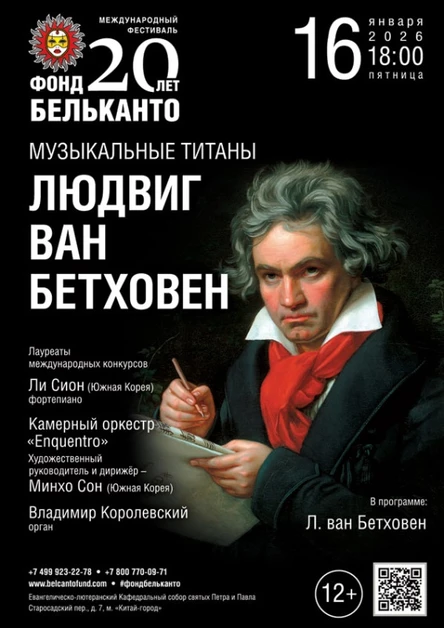 МЕЖДУНАРОДНЫЙ ФЕСТИВАЛЬ

ФОНД 20 ЛЕТ БЕЛЬКАНТО

16 января 2026 18:00 пятница

МУЗЫКАЛЬНЫЕ ТИТАНЫ

ЛЮДВИГ ВАН БЕТХОВЕН

Лауреаты международных конкурсов

Ли Сион (Южная Корея) фортепиано

Камерный оркестр «Enquentro»

Художественный руководитель и дирижёр – Минхо Сон (Южная Корея)

Владимир Королевский орган

В программе:
Л. ван Бетховен

+7 499 923-22-78 • +7 800 770-09-71
www.belcantofund.com • #фондбельканто
Евангелическо-лютеранский Кафедральный собор святых Петра и Павла
Старосадский пер., д. 7, м. «Китай-город»

12+